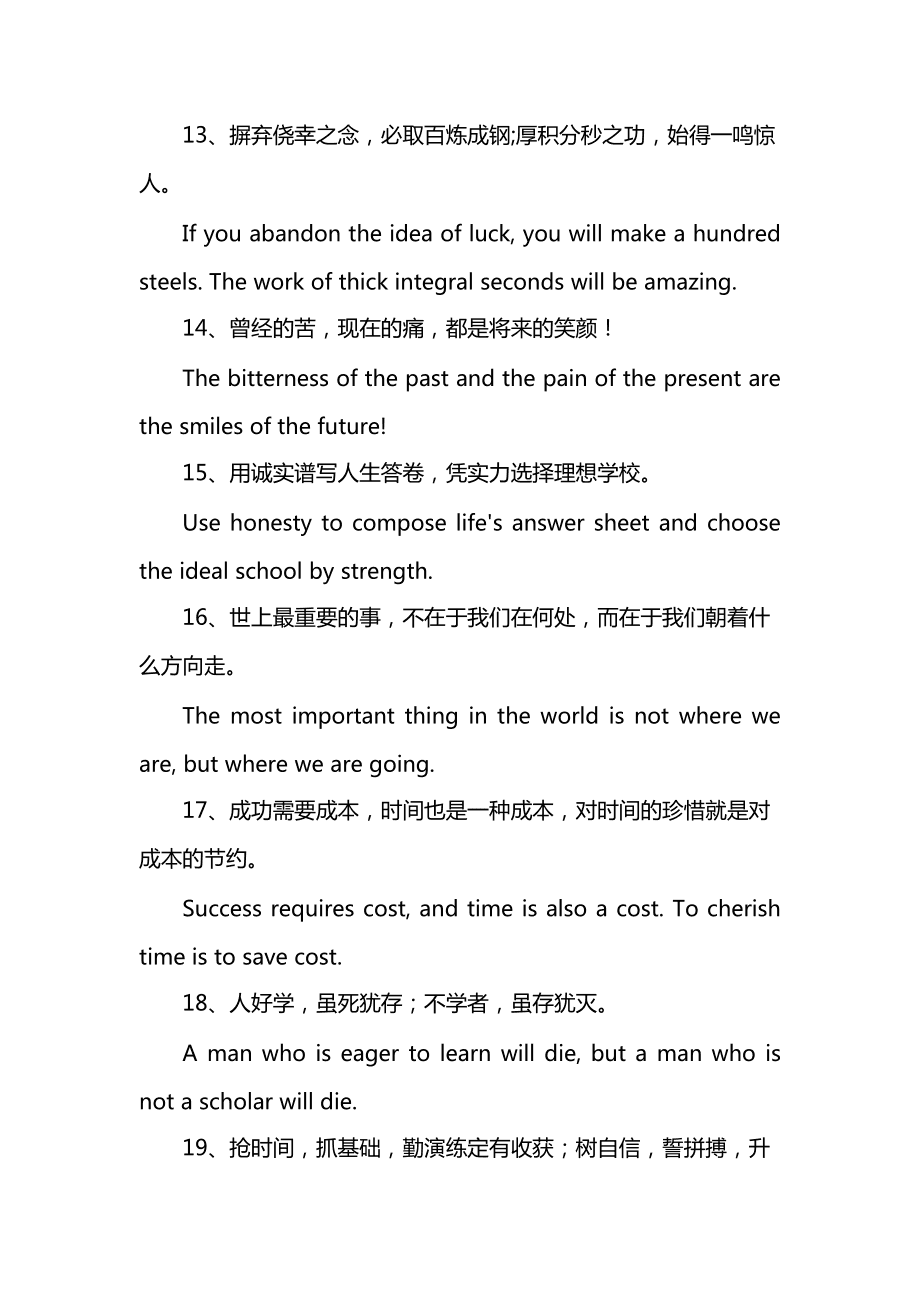 13、摒弃侥幸之念，必取百炼成钢;厚积分秒之功，始得一鸣惊人。

If you abandon the idea of luck, you will make a hundred steels. The work of thick integral seconds will be amazing.

14、曾经的苦，现在的痛，都是将来的笑颜！

The bitterness of the past and the pain of the present are the smiles of the future!

15、用诚实谱写人生答卷，凭实力选择理想学校。

Use honesty to compose life's answer sheet and choose the ideal school by strength.

16、世上最重要的事，不在于我们在何处，而在于我们朝着什么方向走。

The most important thing in the world is not where we are, but where we are going.

17、成功需要成本，时间也是一种成本，对时间的珍惜就是对成本的节约。

Success requires cost, and time is also a cost. To cherish time is to save cost.

18、人好学，虽死犹存；不学者，虽存犹灭。

A man who is eager to learn will die, but a man who is not a scholar will die.

19、抢时间，抓基础，勤演练定有收获；树自信，誓拼搏，升